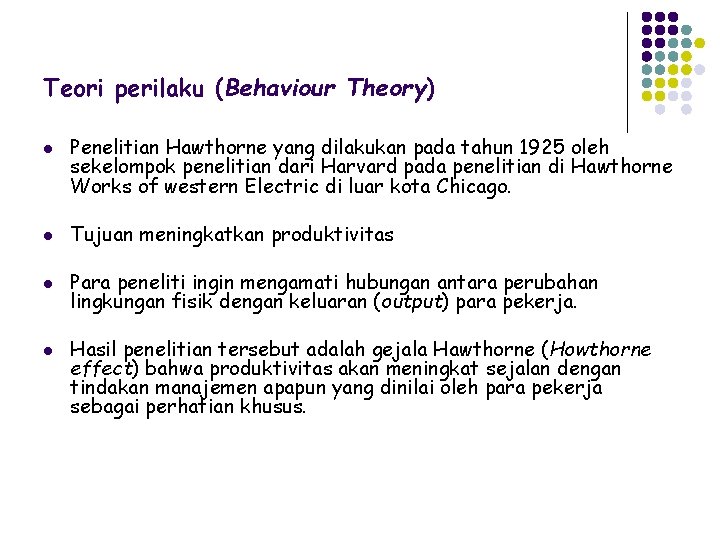 Teori perilaku (Behaviour Theory)

- Penelitian Hawthorne yang dilakukan pada tahun 1925 oleh sekelompok penelitian dari Harvard pada penelitian di Hawthorne Works of western Electric di luar kota Chicago.

- Tujuan meningkatkan produktivitas

- Para peneliti ingin mengamati hubungan antara perubahan lingkungan fisik dengan keluaran (output) para pekerja.

- Hasil penelitian tersebut adalah gejala Hawthorne (Howthorne effect) bahwa produktivitas akan meningkat sejalan dengan tindakan manajemen apapun yang dinilai oleh para pekerja sebagai perhatian khusus.